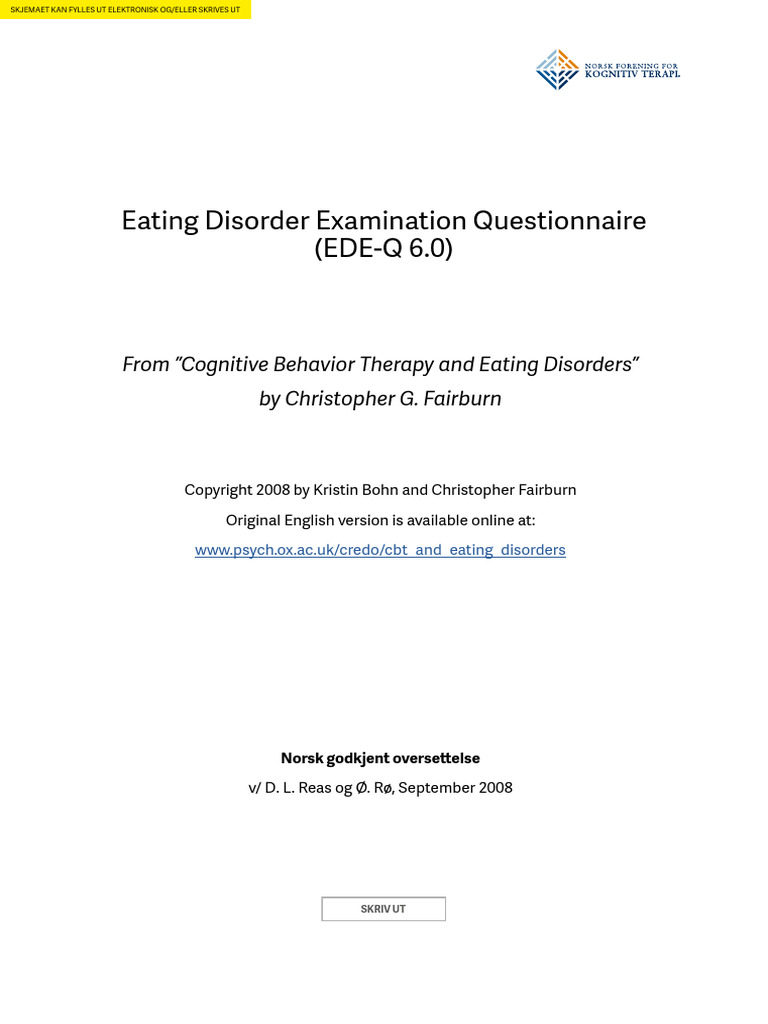 SKJEMAET KAN FYLLES UT ELEKTRONISK OG/ELLER SKRIVES UT

NORSK FORENING FOR
KOGNITIV TERAPI

Eating Disorder Examination Questionnaire
(EDE-Q 6.0)

From "Cognitive Behavior Therapy and Eating Disorders"
by Christopher G. Fairburn

Copyright 2008 by Kristin Bohn and Christopher Fairburn
Original English version is available online at:
www.psych.ox.ac.uk/credo/cbt_and_eating_disorders

Norsk godkjent oversettelse
v/ D. L. Reas og Ø. Rø, September 2008

SKRIV UT